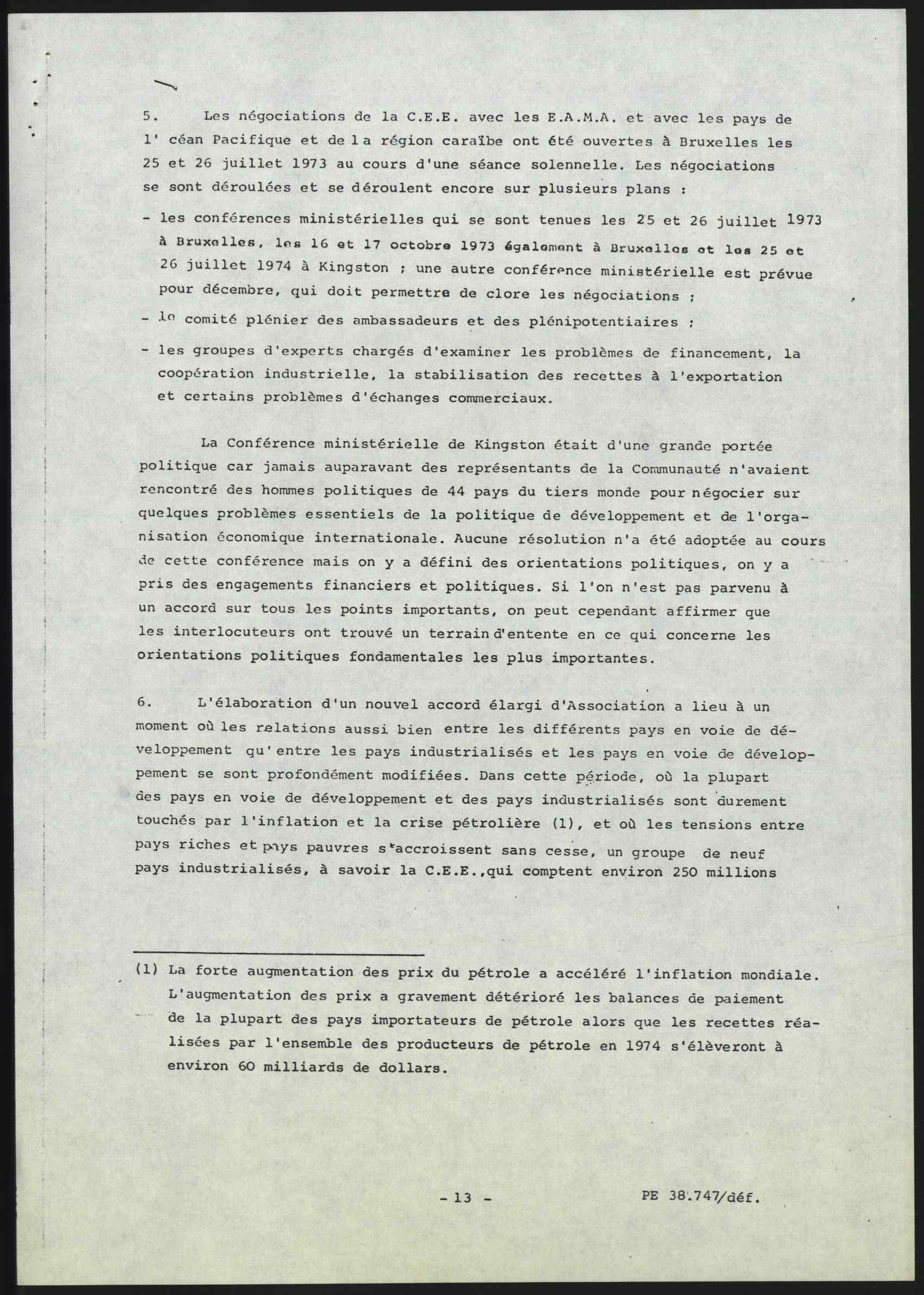 5. Les négociations de la C.E.E. avec les E.A.M.A. et avec les pays de l' céan Pacifique et de la région caraïbe ont été ouvertes à Bruxelles les 25 et 26 juillet 1973 au cours d'une séance solennelle. Les négociations se sont déroulées et se déroulent encore sur plusieurs plans :

- les conférences ministérielles qui se sont tenues les 25 et 26 juillet 1973 à Bruxelles, les 16 et 17 octobre 1973 également à Bruxelles et les 25 et 26 juillet 1974 à Kingston ; une autre conférence ministérielle est prévue pour décembre, qui doit permettre de clore les négociations ;

- le comité plénier des ambassadeurs et des plénipotentiaires ;

- les groupes d'experts chargés d'examiner les problèmes de financement, la coopération industrielle, la stabilisation des recettes à l'exportation et certains problèmes d'échanges commerciaux.

La Conférence ministérielle de Kingston était d'une grande portée politique car jamais auparavant des représentants de la Communauté n'avaient rencontré des hommes politiques de 44 pays du tiers monde pour négocier sur quelques problèmes essentiels de la politique de développement et de l'organisation économique internationale. Aucune résolution n'a été adoptée au cours de cette conférence mais on y a défini des orientations politiques, on y a pris des engagements financiers et politiques. Si l'on n'est pas parvenu à un accord sur tous les points importants, on peut cependant affirmer que les interlocuteurs ont trouvé un terrain d'entente en ce qui concerne les orientations politiques fondamentales les plus importantes.

6. L'élaboration d'un nouvel accord élargi d'Association a lieu à un moment où les relations aussi bien entre les différents pays en voie de développement qu'entre les pays industrialisés et les pays en voie de développement se sont profondément modifiées. Dans cette période, où la plupart des pays en voie de développement et des pays industrialisés sont durement touchés par l'inflation et la crise pétrolière (1), et où les tensions entre pays riches et pays pauvres s'accroissent sans cesse, un groupe de neuf pays industrialisés, à savoir la C.E.E.,qui comptent environ 250 millions

(1) La forte augmentation des prix du pétrole a accéléré l'inflation mondiale. L'augmentation des prix a gravement détérioré les balances de paiement de la plupart des pays importateurs de pétrole alors que les recettes réalisées par l'ensemble des producteurs de pétrole en 1974 s'élèveront à environ 60 milliards de dollars.

- 13 -

PE 38.747/déf.